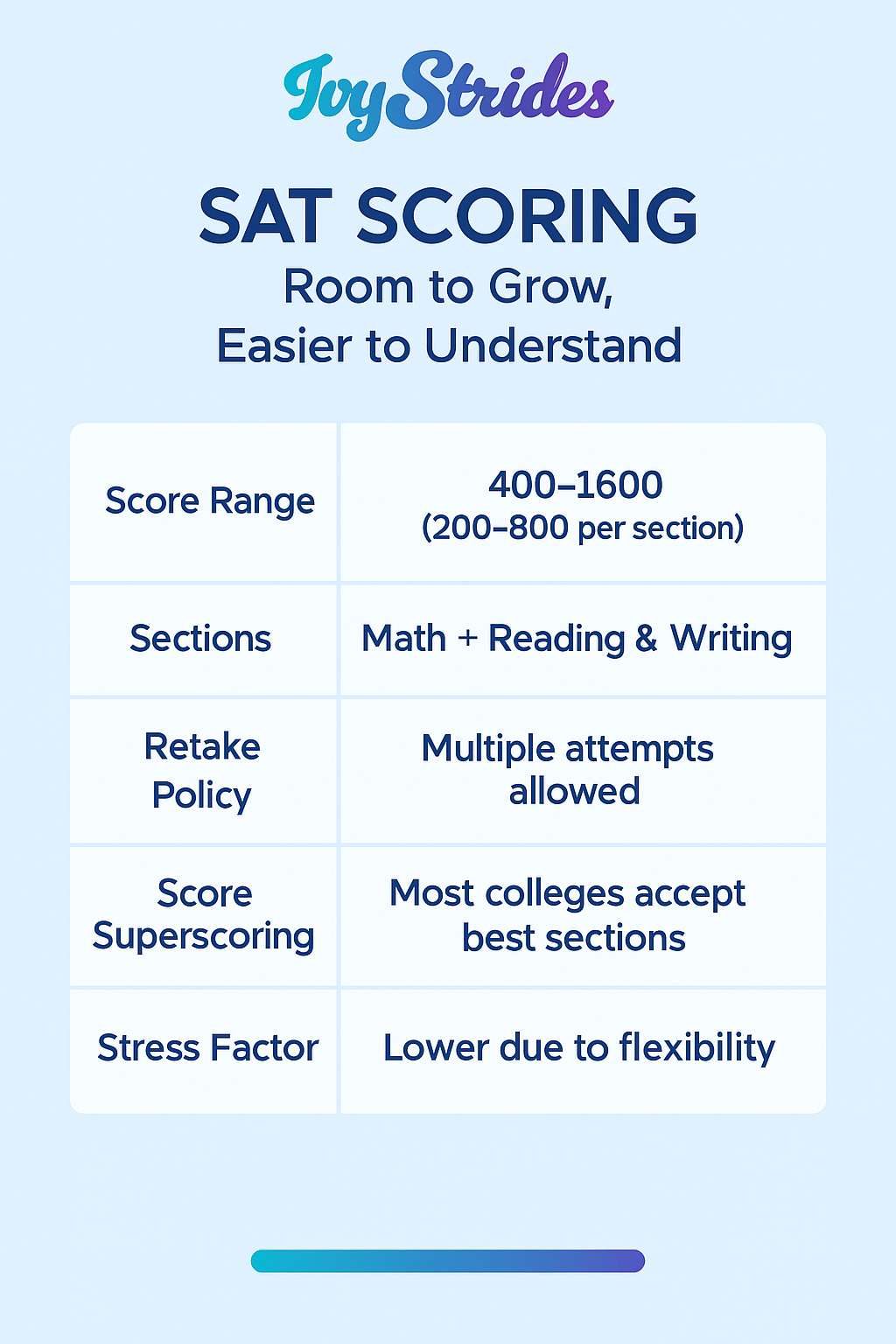 IvyStrides

SAT SCORING
Room to Grow,
Easier to Understand

| Score Range | 400–1600 (200–800 per section) |
|---|---|
| Sections | Math + Reading & Writing |
| Retake Policy | Multiple attempts allowed |
| Score Superscoring | Most colleges accept best sections |
| Stress Factor | Lower due to flexibility |